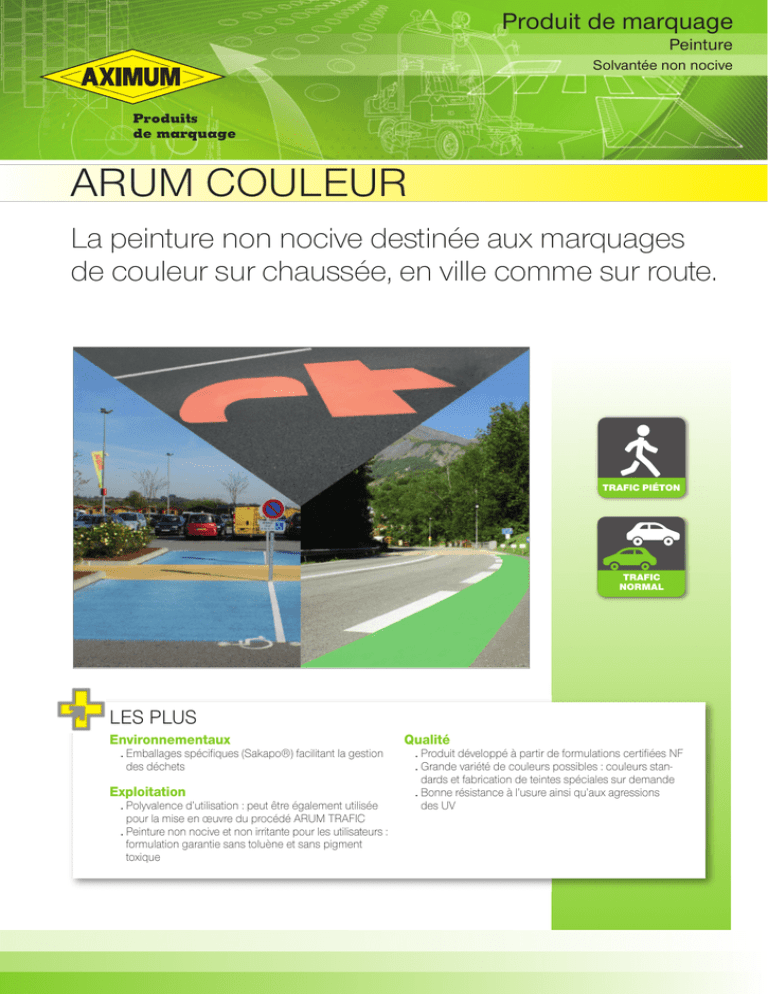 Produit de marquage
Peinture
Solvantée non nocive

AXIMUM
Produits de marquage

ARUM COULEUR

La peinture non nocive destinée aux marquages de couleur sur chaussée, en ville comme sur route.

TRAFIC PIÉTON

TRAFIC NORMAL

LES PLUS

Environnementaux
. Emballages spécifiques (Sakapo®) facilitant la gestion des déchets

Exploitation
. Polyvalence d'utilisation : peut être également utilisée pour la mise en œuvre du procédé ARUM TRAFIC
. Peinture non nocive et non irritante pour les utilisateurs : formulation garantie sans toluène et sans pigment toxique

Qualité
. Produit développé à partir de formulations certifiées NF
. Grande variété de couleurs possibles : couleurs standards et fabrication de teintes spéciales sur demande
. Bonne résistance à l'usure ainsi qu'aux agressions des UV